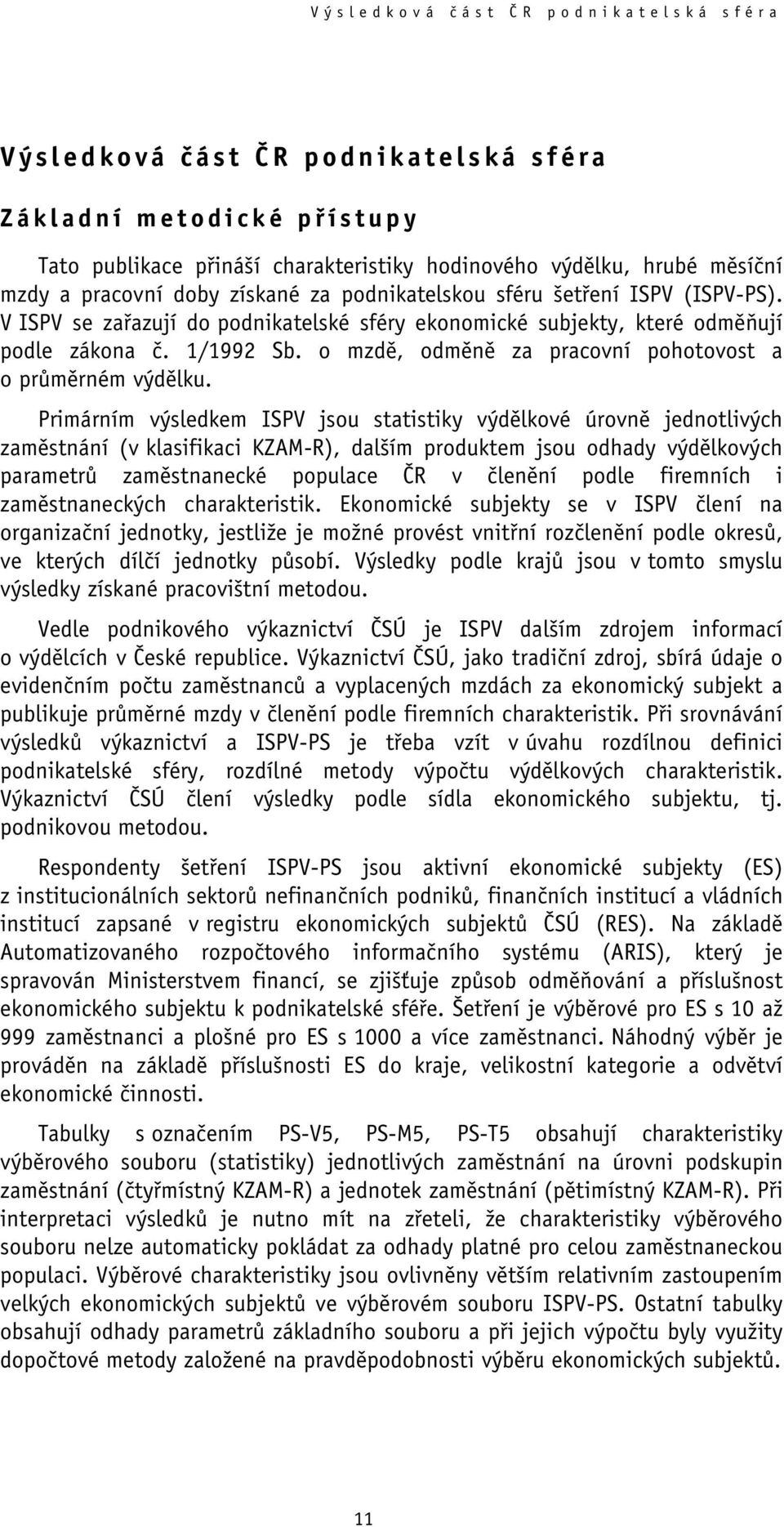 Výsledková část ČR podnikatelská sféra

Výsledková část ČR podnikatelská sféra

Základní metodické přístupy

Tato publikace přináší charakteristiky hodinového výdělku, hrubé měsíční mzdy a pracovní doby získané za podnikatelskou sféru šetření ISPV (ISPV-PS). V ISPV se zařazují do podnikatelské sféry ekonomické subjekty, které odměňují podle zákona č. 1/1992 Sb. o mzdě, odměně za pracovní pohotovost a o průměrném výdělku.

Primárním výsledkem ISPV jsou statistiky výdělkové úrovně jednotlivých zaměstnání (v klasifikaci KZAM-R), dalším produktem jsou odhady výdělkových parametrů zaměstnanecké populace ČR v členění podle firemních i zaměstnaneckých charakteristik. Ekonomické subjekty se v ISPV člení na organizační jednotky, jestliže je možné provést vnitřní rozčlenění podle okresů, ve kterých dílčí jednotky působí. Výsledky podle krajů jsou v tomto smyslu výsledky získané pracovištní metodou.

Vedle podnikového výkaznictví ČSÚ je ISPV dalším zdrojem informací o výdělcích v České republice. Výkaznictví ČSÚ, jako tradiční zdroj, sbírá údaje o evidenčním počtu zaměstnanců a vyplacených mzdách za ekonomický subjekt a publikuje průměrné mzdy v členění podle firemních charakteristik. Při srovnávání výsledků výkaznictví a ISPV-PS je třeba vzít v úvahu rozdílnou definici podnikatelské sféry, rozdílné metody výpočtu výdělkových charakteristik. Výkaznictví ČSÚ člení výsledky podle sídla ekonomického subjektu, tj. podnikovou metodou.

Respondenty šetření ISPV-PS jsou aktivní ekonomické subjekty (ES) z institucionálních sektorů nefinančních podniků, finančních institucí a vládních institucí zapsané v registru ekonomických subjektů ČSÚ (RES). Na základě Automatizovaného rozpočtového informačního systému (ARIS), který je spravován Ministerstvem financí, se zjišťuje způsob odměňování a příslušnost ekonomického subjektu k podnikatelské sféře. Šetření je výběrové pro ES s 10 až 999 zaměstnanci a plošné pro ES s 1000 a více zaměstnanci. Náhodný výběr je prováděn na základě příslušnosti ES do kraje, velikostní kategorie a odvětví ekonomické činnosti.

Tabulky s označením PS-V5, PS-M5, PS-T5 obsahují charakteristiky výběrového souboru (statistiky) jednotlivých zaměstnání na úrovni podskupin zaměstnání (čtyřmístný KZAM-R) a jednotek zaměstnání (pětimístný KZAM-R). Při interpretaci výsledků je nutno mít na zřeteli, že charakteristiky výběrového souboru nelze automaticky pokládat za odhady platné pro celou zaměstnaneckou populaci. Výběrové charakteristiky jsou ovlivněny větším relativním zastoupením velkých ekonomických subjektů ve výběrovém souboru ISPV-PS. Ostatní tabulky obsahují odhady parametrů základního souboru a při jejich výpočtu byly využity dopočtové metody založené na pravděpodobnosti výběru ekonomických subjektů.

11